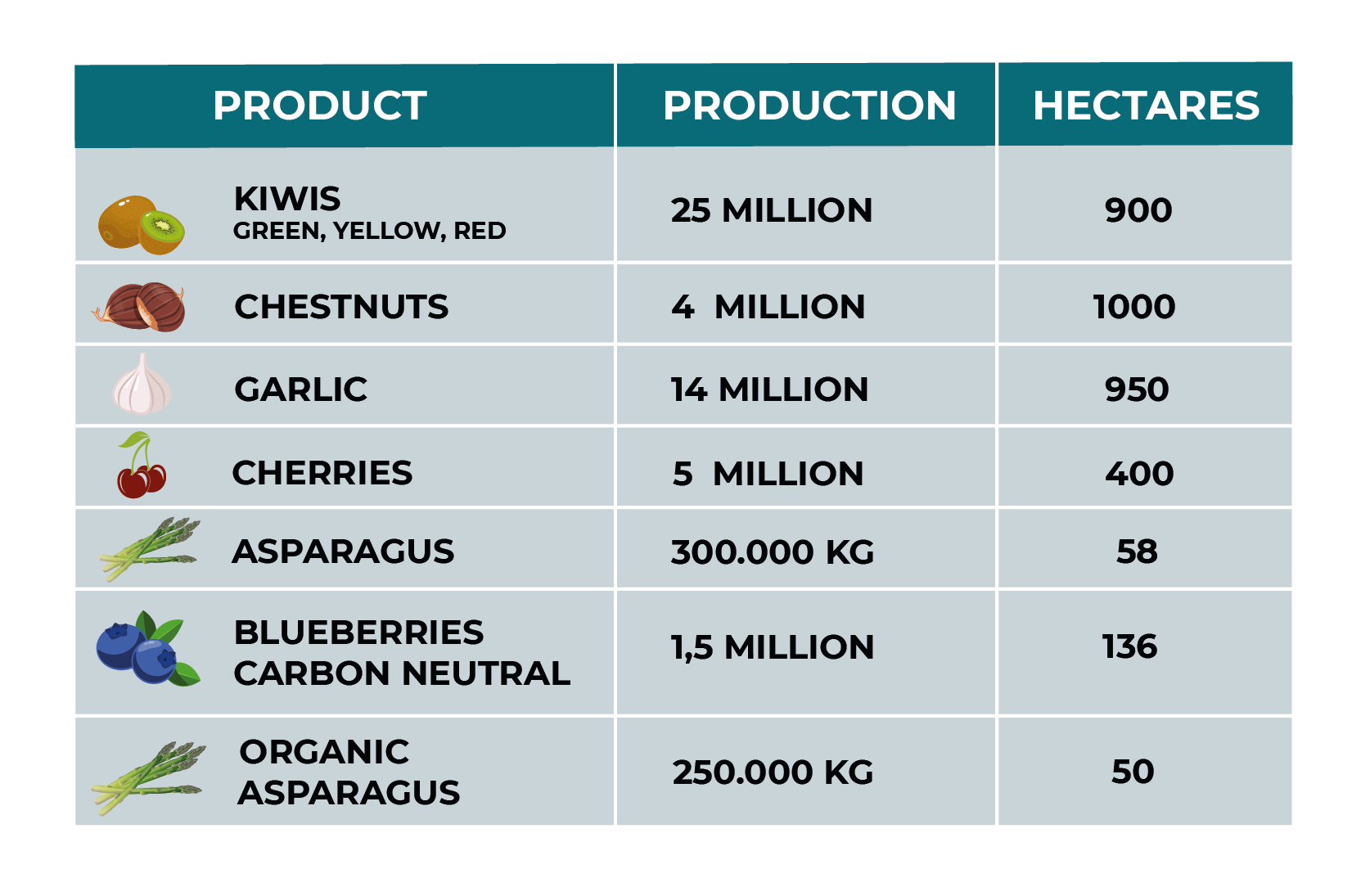 | PRODUCT | PRODUCTION | HECTARES |
|---|---|---|
| KIWIS GREEN, YELLOW, RED | 25 MILLION | 900 |
| CHESTNUTS | 4 MILLION | 1000 |
| GARLIC | 14 MILLION | 950 |
| CHERRIES | 5 MILLION | 400 |
| ASPARAGUS | 300.000 KG | 58 |
| BLUEBERRIES CARBON NEUTRAL | 1,5 MILLION | 136 |
| ORGANIC ASPARAGUS | 250.000 KG | 50 |